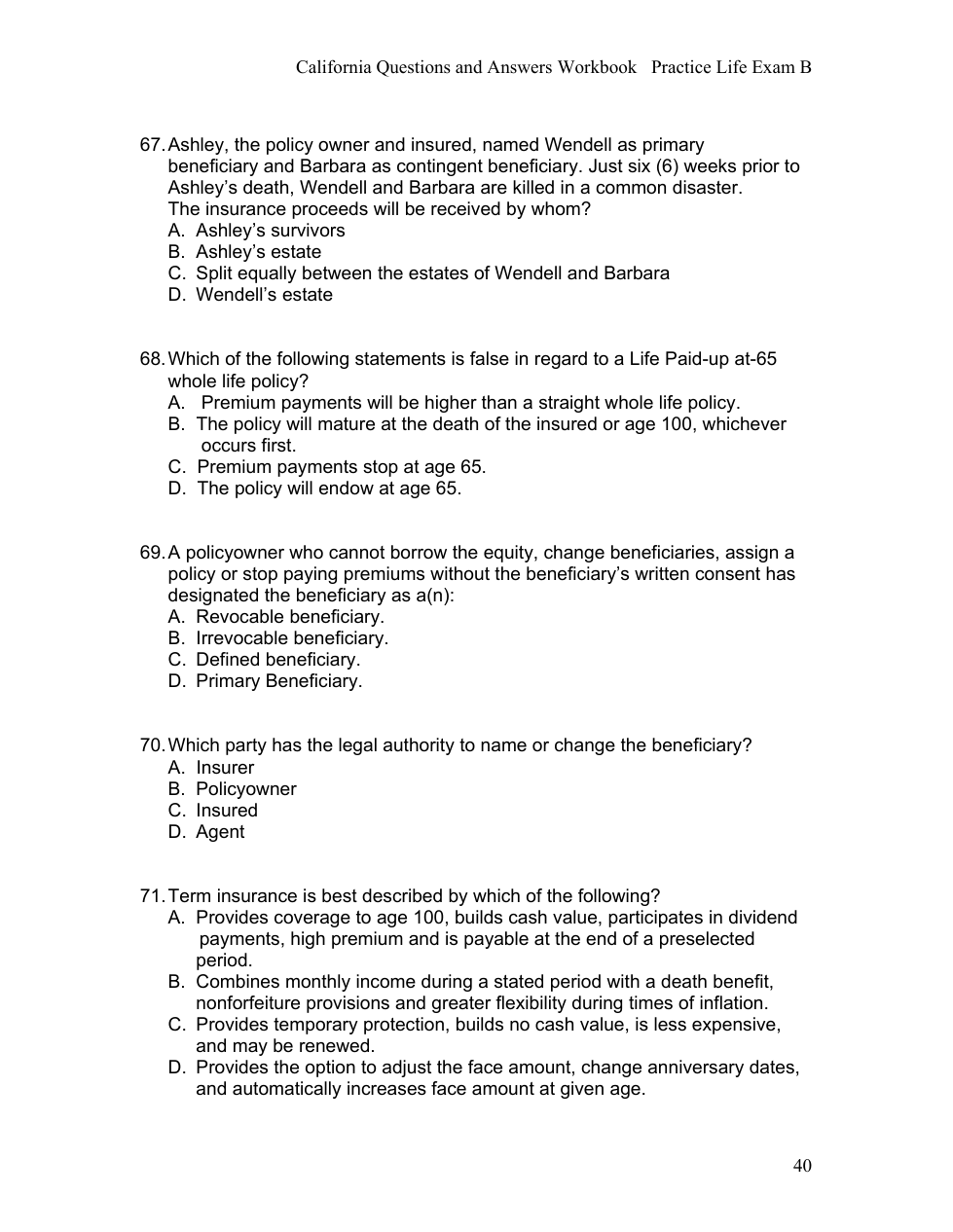 California Questions and Answers Workbook Practice Life Exam B

67. Ashley, the policy owner and insured, named Wendell as primary beneficiary and Barbara as contingent beneficiary. Just six (6) weeks prior to Ashley's death, Wendell and Barbara are killed in a common disaster. The insurance proceeds will be received by whom?
A. Ashley's survivors
B. Ashley's estate
C. Split equally between the estates of Wendell and Barbara
D. Wendell's estate

68. Which of the following statements is false in regard to a Life Paid-up at-65 whole life policy?
A. Premium payments will be higher than a straight whole life policy.
B. The policy will mature at the death of the insured or age 100, whichever occurs first.
C. Premium payments stop at age 65.
D. The policy will endow at age 65.

69. A policyowner who cannot borrow the equity, change beneficiaries, assign a policy or stop paying premiums without the beneficiary's written consent has designated the beneficiary as a(n):
A. Revocable beneficiary.
B. Irrevocable beneficiary.
C. Defined beneficiary.
D. Primary Beneficiary.

70. Which party has the legal authority to name or change the beneficiary?
A. Insurer
B. Policyowner
C. Insured
D. Agent

71. Term insurance is best described by which of the following?
A. Provides coverage to age 100, builds cash value, participates in dividend payments, high premium and is payable at the end of a preselected period.
B. Combines monthly income during a stated period with a death benefit, nonforfeiture provisions and greater flexibility during times of inflation.
C. Provides temporary protection, builds no cash value, is less expensive, and may be renewed.
D. Provides the option to adjust the face amount, change anniversary dates, and automatically increases face amount at given age.

40